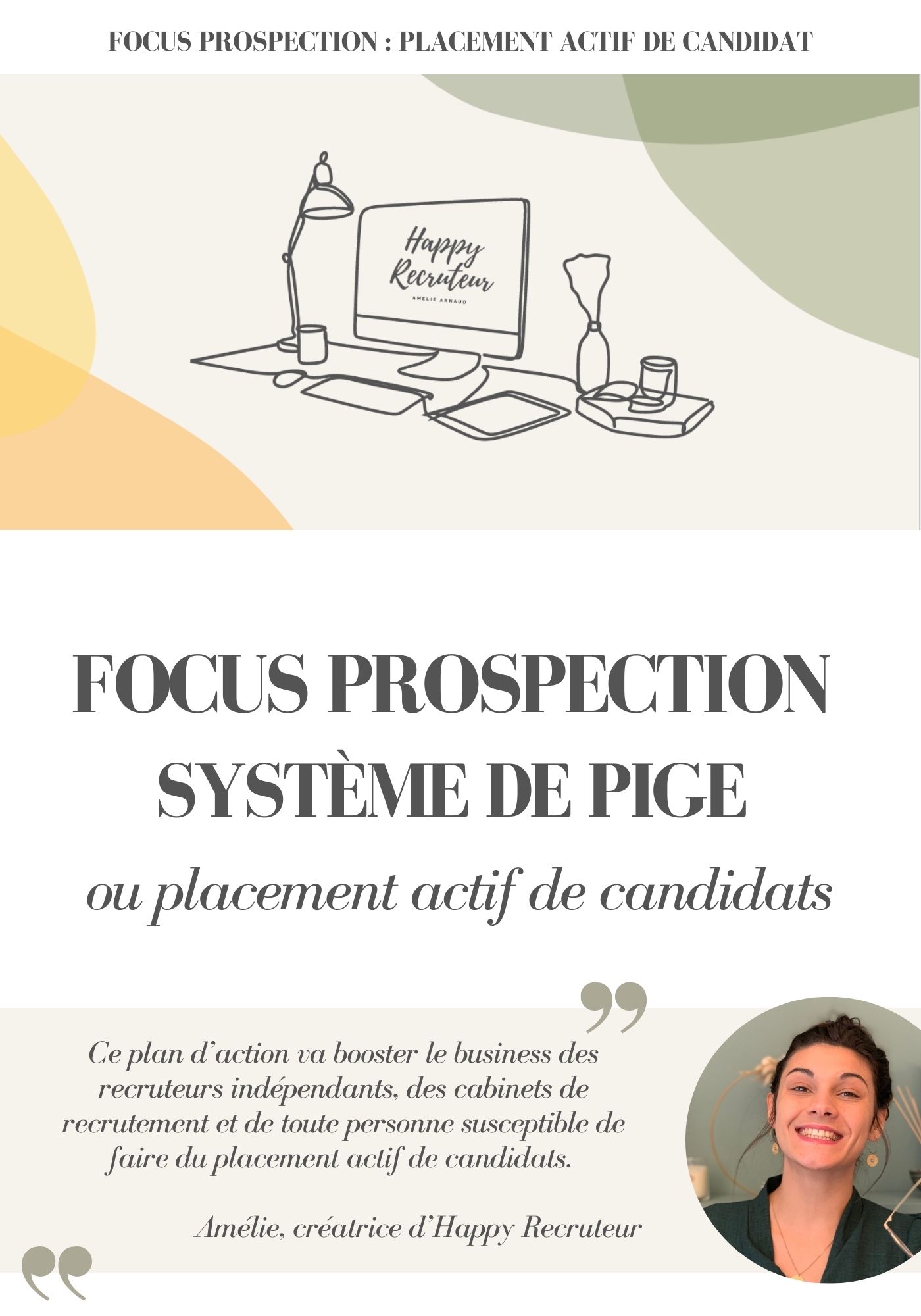 FOCUS PROSPECTION : PLACEMENT ACTIF DE CANDIDAT

Happy
Recruteur
AMELIE ARNAUD

FOCUS PROSPECTION
SYSTÈME DE PIGE
ou placement actif de candidats

Ce plan d'action va booster le business des recruteurs indépendants, des cabinets de recrutement et de toute personne susceptible de faire du placement actif de candidats.

Amélie, créatrice d'Happy Recruteur